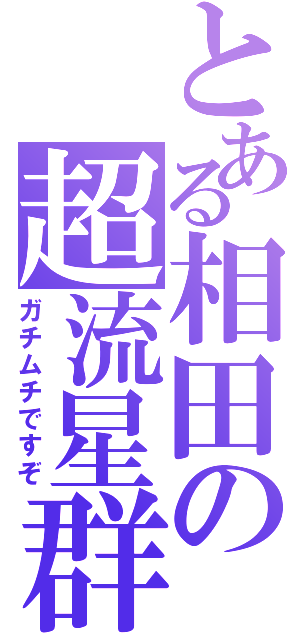 とある相田の

超流星群

ガチムチですぞ